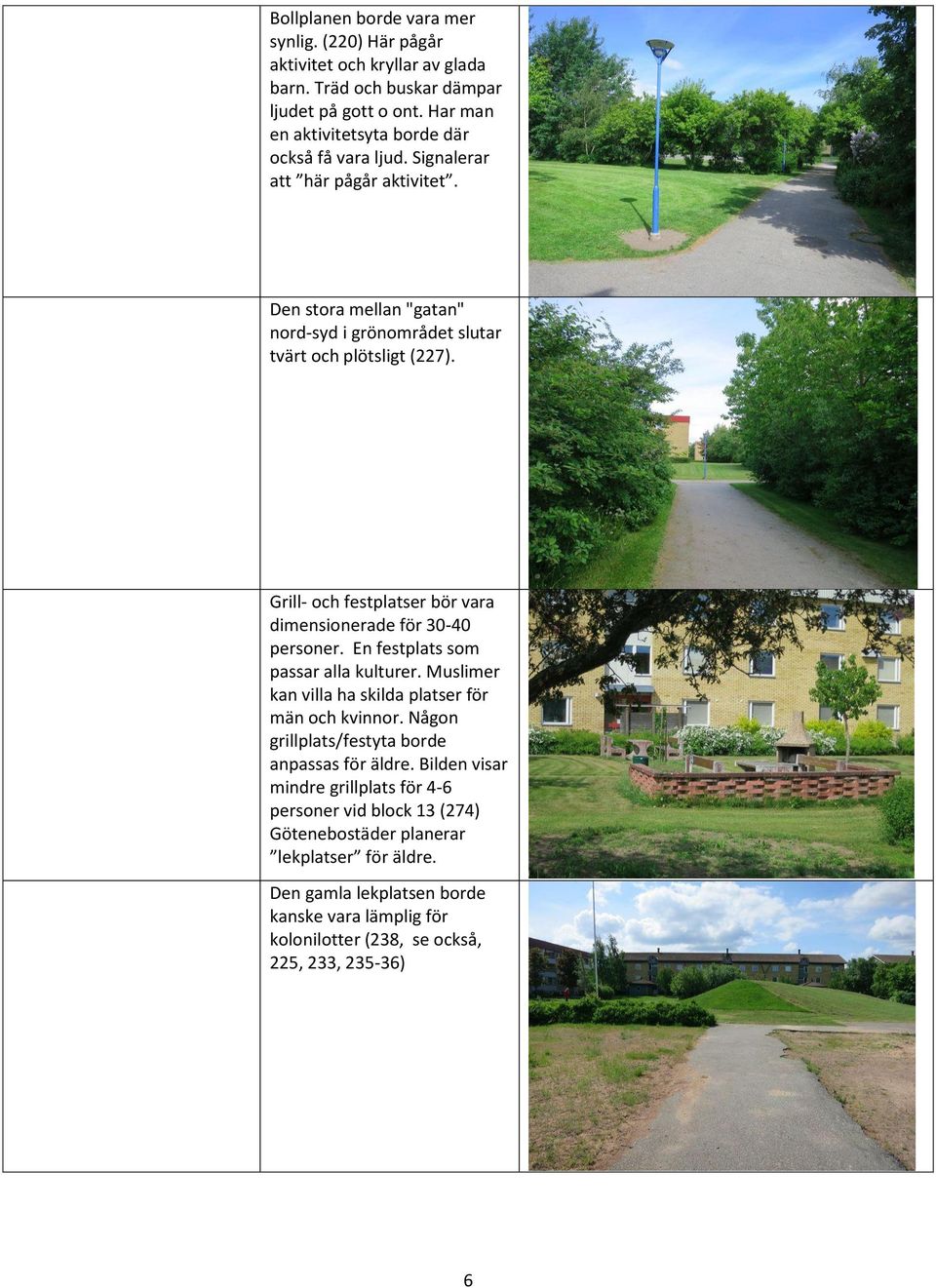 Bollplanen borde vara mer synlig. (220) Här pågår aktivitet och kryllar av glada barn. Träd och buskar dämpar ljudet på gott o ont. Har man en aktivitetsyta borde där också få vara ljud. Signalerar att ”här pågår aktivitet”.

Den stora mellan "gatan" nord-syd i grönområdet slutar tvärt och plötsligt (227).

Grill- och festplatser bör vara dimensionerade för 30-40 personer. En festplats som passar alla kulturer. Muslimer kan villa ha skilda platser för män och kvinnor. Någon grillplats/festyta borde anpassas för äldre. Bilden visar mindre grillplats för 4-6 personer vid block 13 (274) Götenebostäder planerar ”lekplatser” för äldre.

Den gamla lekplatsen borde kanske vara lämplig för kolonilotter (238, se också, 225, 233, 235-36)

6